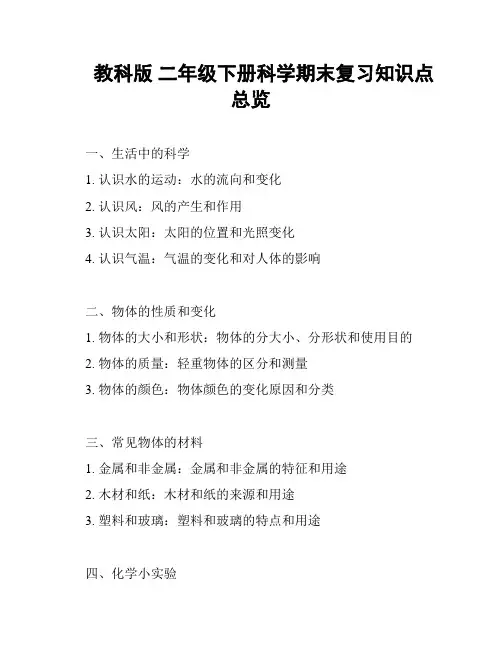 教科版 二年级下册科学期末复习知识点总览

一、生活中的科学

1. 认识水的运动：水的流向和变化

2. 认识风：风的产生和作用

3. 认识太阳：太阳的位置和光照变化

4. 认识气温：气温的变化和对人体的影响

二、物体的性质和变化

1. 物体的大小和形状：物体的分大小、分形状和使用目的

2. 物体的质量：轻重物体的区分和测量

3. 物体的颜色：物体颜色的变化原因和分类

三、常见物体的材料

1. 金属和非金属：金属和非金属的特征和用途

2. 木材和纸：木材和纸的来源和用途

3. 塑料和玻璃：塑料和玻璃的特点和用途

四、化学小实验